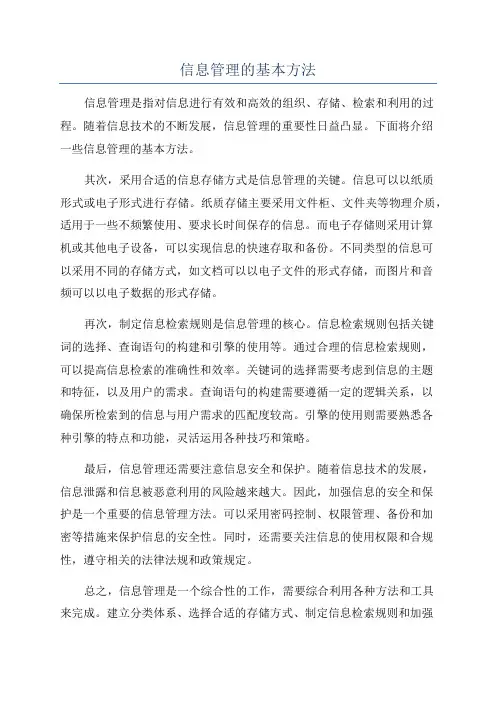 信息管理的基本方法

信息管理是指对信息进行有效和高效的组织、存储、检索和利用的过程。随着信息技术的不断发展，信息管理的重要性日益凸显。下面将介绍一些信息管理的基本方法。

其次，采用合适的信息存储方式是信息管理的关键。信息可以以纸质形式或电子形式进行存储。纸质存储主要采用文件柜、文件夹等物理介质，适用于一些不频繁使用、要求长时间保存的信息。而电子存储则采用计算机或其他电子设备，可以实现信息的快速存取和备份。不同类型的信息可以采用不同的存储方式，如文档可以以电子文件的形式存储，而图片和音频可以以电子数据的形式存储。

再次，制定信息检索规则是信息管理的核心。信息检索规则包括关键词的选择、查询语句的构建和引擎的使用等。通过合理的信息检索规则，可以提高信息检索的准确性和效率。关键词的选择需要考虑到信息的主题和特征，以及用户的需求。查询语句的构建需要遵循一定的逻辑关系，以确保所检索到的信息与用户需求的匹配度较高。引擎的使用则需要熟悉各种引擎的特点和功能，灵活运用各种技巧和策略。

最后，信息管理还需要注意信息安全和保护。随着信息技术的发展，信息泄露和信息被恶意利用的风险越来越大。因此，加强信息的安全和保护是一个重要的信息管理方法。可以采用密码控制、权限管理、备份和加密等措施来保护信息的安全性。同时，还需要关注信息的使用权限和合规性，遵守相关的法律法规和政策规定。

总之，信息管理是一个综合性的工作，需要综合利用各种方法和工具来完成。建立分类体系、选择合适的存储方式、制定信息检索规则和加强